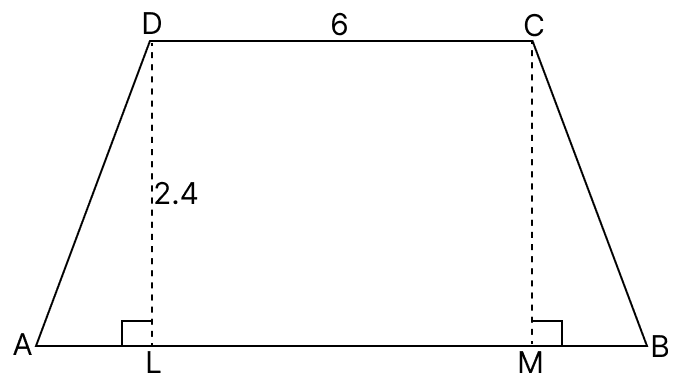 D
6
C
2.4
A
L
M
B